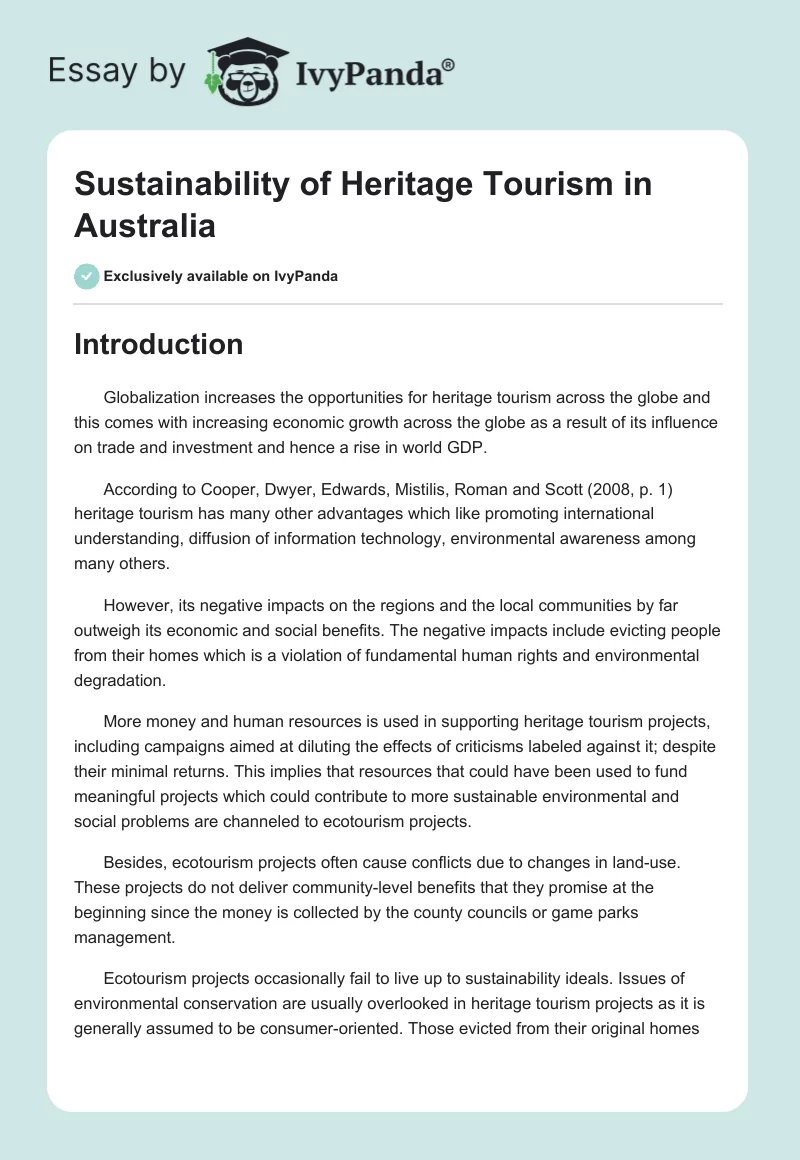 Essay by IvyPanda®

Sustainability of Heritage Tourism in Australia

Exclusively available on IvyPanda

Introduction

Globalization increases the opportunities for heritage tourism across the globe and this comes with increasing economic growth across the globe as a result of its influence on trade and investment and hence a rise in world GDP.

According to Cooper, Dwyer, Edwards, Mistilis, Roman and Scott (2008, p. 1) heritage tourism has many other advantages which like promoting international understanding, diffusion of information technology, environmental awareness among many others.

However, its negative impacts on the regions and the local communities by far outweigh its economic and social benefits. The negative impacts include evicting people from their homes which is a violation of fundamental human rights and environmental degradation.

More money and human resources is used in supporting heritage tourism projects, including campaigns aimed at diluting the effects of criticisms labeled against it; despite their minimal returns. This implies that resources that could have been used to fund meaningful projects which could contribute to more sustainable environmental and social problems are channeled to ecotourism projects.

Besides, ecotourism projects often cause conflicts due to changes in land-use. These projects do not deliver community-level benefits that they promise at the beginning since the money is collected by the county councils or game parks management.

Ecotourism projects occasionally fail to live up to sustainability ideals. Issues of environmental conservation are usually overlooked in heritage tourism projects as it is generally assumed to be consumer-oriented. Those evicted from their original homes